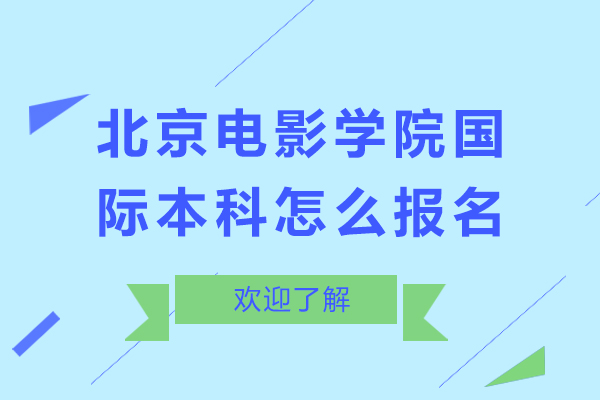 北京电影学院国际本科怎么报名

欢迎了解